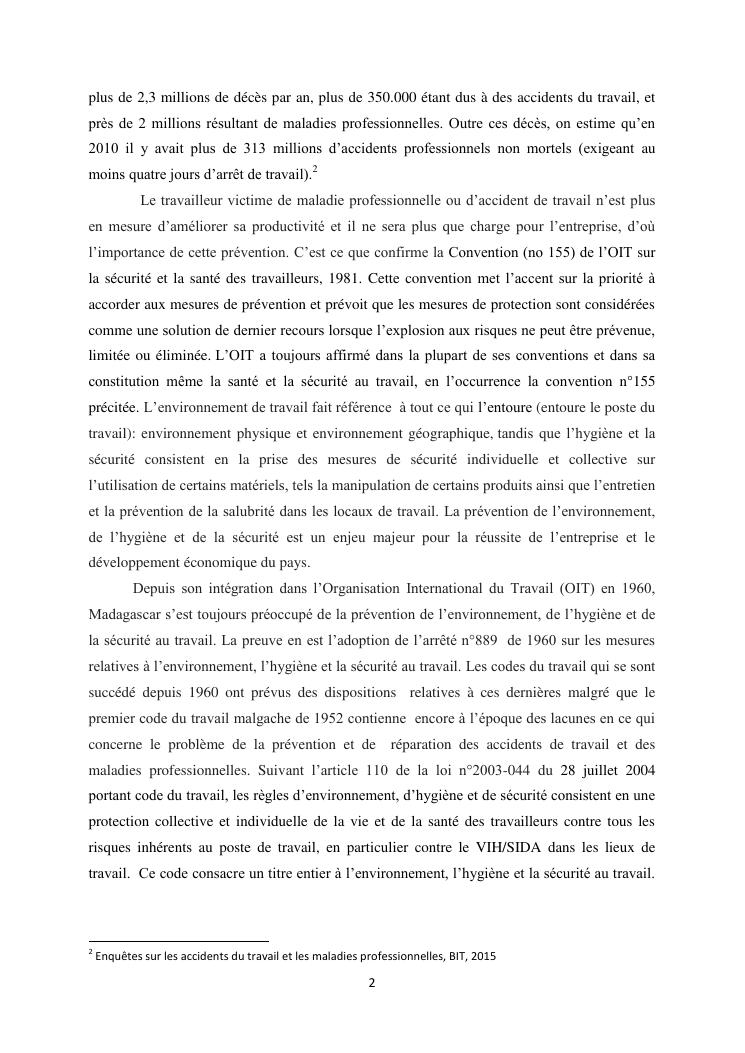 plus de 2,3 millions de décès par an, plus de 350.000 étant dus à des accidents du travail, et près de 2 millions résultant de maladies professionnelles. Outre ces décès, on estime qu'en 2010 il y avait plus de 313 millions d'accidents professionnels non mortels (exigeant au moins quatre jours d'arrêt de travail).$^2$

Le travailleur victime de maladie professionnelle ou d'accident de travail n'est plus en mesure d'améliorer sa productivité et il ne sera plus que charge pour l'entreprise, d'où l'importance de cette prévention. C'est ce que confirme la Convention (no 155) de l'OIT sur la sécurité et la santé des travailleurs, 1981. Cette convention met l'accent sur la priorité à accorder aux mesures de prévention et prévoit que les mesures de protection sont considérées comme une solution de dernier recours lorsque l'explosion aux risques ne peut être prévenue, limitée ou éliminée. L'OIT a toujours affirmé dans la plupart de ses conventions et dans sa constitution même la santé et la sécurité au travail, en l'occurrence la convention n°155 précitée. L'environnement de travail fait référence à tout ce qui l'entoure (entoure le poste du travail): environnement physique et environnement géographique, tandis que l'hygiène et la sécurité consistent en la prise des mesures de sécurité individuelle et collective sur l'utilisation de certains matériels, tels la manipulation de certains produits ainsi que l'entretien et la prévention de la salubrité dans les locaux de travail. La prévention de l'environnement, de l'hygiène et de la sécurité est un enjeu majeur pour la réussite de l'entreprise et le développement économique du pays.

Depuis son intégration dans l'Organisation International du Travail (OIT) en 1960, Madagascar s'est toujours préoccupé de la prévention de l'environnement, de l'hygiène et de la sécurité au travail. La preuve en est l'adoption de l'arrêté n°889 de 1960 sur les mesures relatives à l'environnement, l'hygiène et la sécurité au travail. Les codes du travail qui se sont succédé depuis 1960 ont prévus des dispositions relatives à ces dernières malgré que le premier code du travail malgache de 1952 contienne encore à l'époque des lacunes en ce qui concerne le problème de la prévention et de réparation des accidents de travail et des maladies professionnelles. Suivant l'article 110 de la loi n°2003-044 du 28 juillet 2004 portant code du travail, les règles d'environnement, d'hygiène et de sécurité consistent en une protection collective et individuelle de la vie et de la santé des travailleurs contre tous les risques inhérents au poste de travail, en particulier contre le VIH/SIDA dans les lieux de travail. Ce code consacre un titre entier à l'environnement, l'hygiène et la sécurité au travail.

$^2$ Enquêtes sur les accidents du travail et les maladies professionnelles, BIT, 2015

2